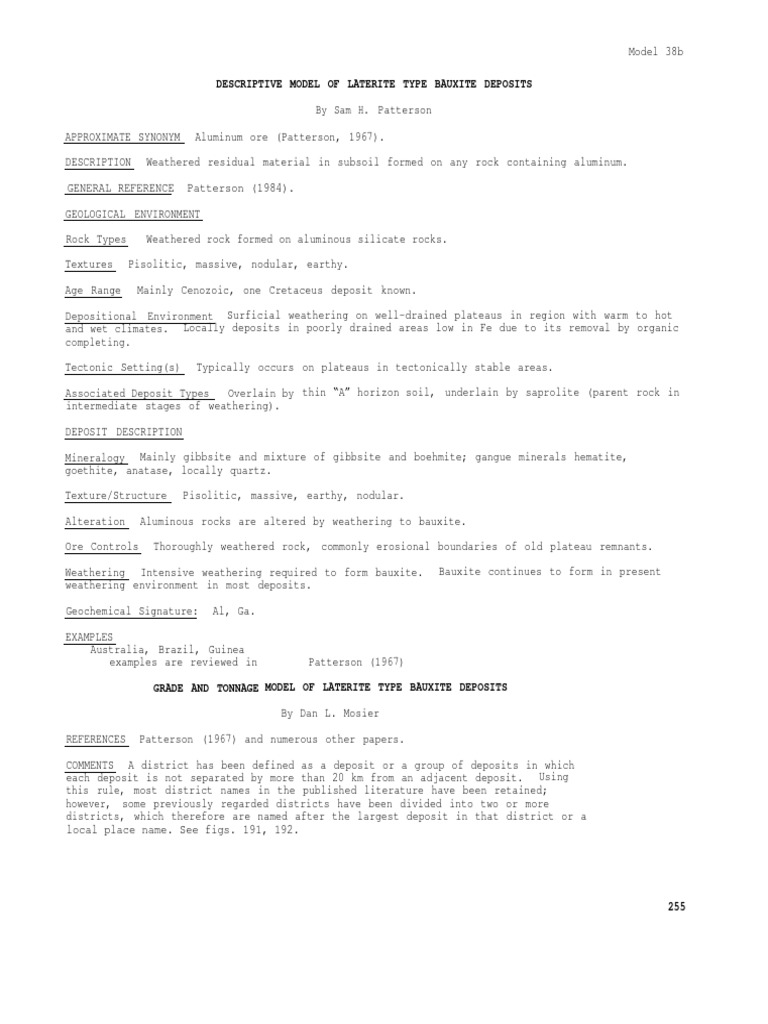 Model 38b

DESCRIPTIVE MODEL OF LATERITE TYPE BAUXITE DEPOSITS

By Sam H. Patterson

APPROXIMATE SYNONYM Aluminum ore (Patterson, 1967).

DESCRIPTION Weathered residual material in subsoil formed on any rock containing aluminum.

GENERAL REFERENCE Patterson (1984).

GEOLOGICAL ENVIRONMENT

Rock Types Weathered rock formed on aluminous silicate rocks.

Textures Pisolitic, massive, nodular, earthy.

Age Range Mainly Cenozoic, one Cretaceus deposit known.

Depositional Environment Surficial weathering on well-drained plateaus in region with warm to hot and wet climates. Locally deposits in poorly drained areas low in Fe due to its removal by organic completing.

Tectonic Setting(s) Typically occurs on plateaus in tectonically stable areas.

Associated Deposit Types Overlain by thin "A" horizon soil, underlain by saprolite (parent rock in intermediate stages of weathering).

DEPOSIT DESCRIPTION

Mineralogy Mainly gibbsite and mixture of gibbsite and boehmite; gangue minerals hematite, goethite, anatase, locally quartz.

Texture/Structure Pisolitic, massive, earthy, nodular.

Alteration Aluminous rocks are altered by weathering to bauxite.

Ore Controls Thoroughly weathered rock, commonly erosional boundaries of old plateau remnants.

Weathering Intensive weathering required to form bauxite. Bauxite continues to form in present weathering environment in most deposits.

Geochemical Signature: Al, Ga.

EXAMPLES
Australia, Brazil, Guinea
examples are reviewed in Patterson (1967)

GRADE AND TONNAGE MODEL OF LATERITE TYPE BAUXITE DEPOSITS

By Dan L. Mosier

REFERENCES Patterson (1967) and numerous other papers.

COMMENTS A district has been defined as a deposit or a group of deposits in which each deposit is not separated by more than 20 km from an adjacent deposit. Using this rule, most district names in the published literature have been retained; however, some previously regarded districts have been divided into two or more districts, which therefore are named after the largest deposit in that district or a local place name. See figs. 191, 192.

255